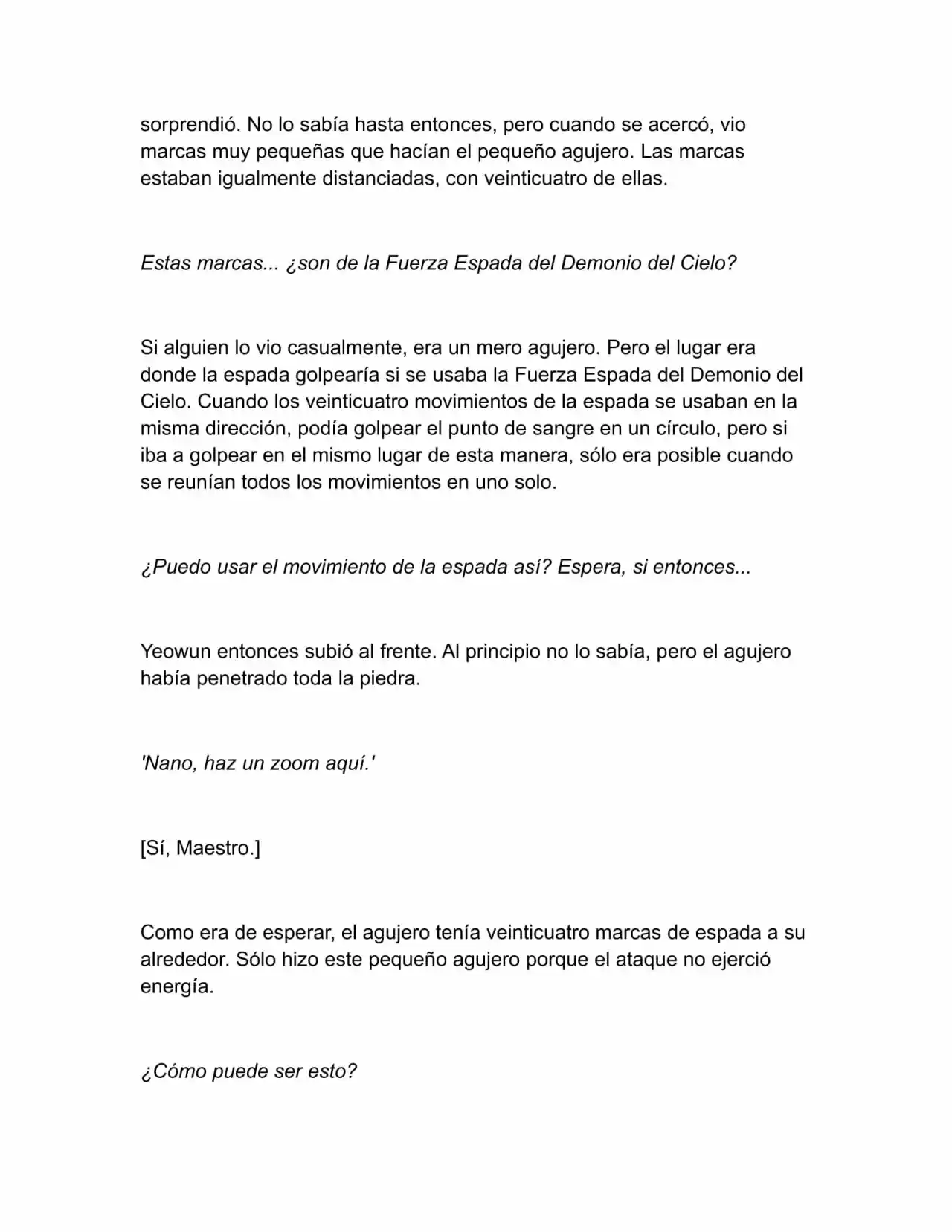 sorprendió. No lo sabía hasta entonces, pero cuando se acercó, vio marcas muy pequeñas que hacían el pequeño agujero. Las marcas estaban igualmente distanciadas, con veinticuatro de ellas.

Estas marcas... ¿son de la Fuerza Espada del Demonio del Cielo?

Si alguien lo vio casualmente, era un mero agujero. Pero el lugar era donde la espada golpearía si se usaba la Fuerza Espada del Demonio del Cielo. Cuando los veinticuatro movimientos de la espada se usaban en la misma dirección, podía golpear el punto de sangre en un círculo, pero si iba a golpear en el mismo lugar de esta manera, sólo era posible cuando se reunían todos los movimientos en uno solo.

¿Puedo usar el movimiento de la espada así? Espera, si entonces...

Yeowun entonces subió al frente. Al principio no lo sabía, pero el agujero había penetrado toda la piedra.

'Nano, haz un zoom aquí.'

[Sí, Maestro.]

Como era de esperar, el agujero tenía veinticuatro marcas de espada a su alrededor. Sólo hizo este pequeño agujero porque el ataque no ejerció energía.

¿Cómo puede ser esto?